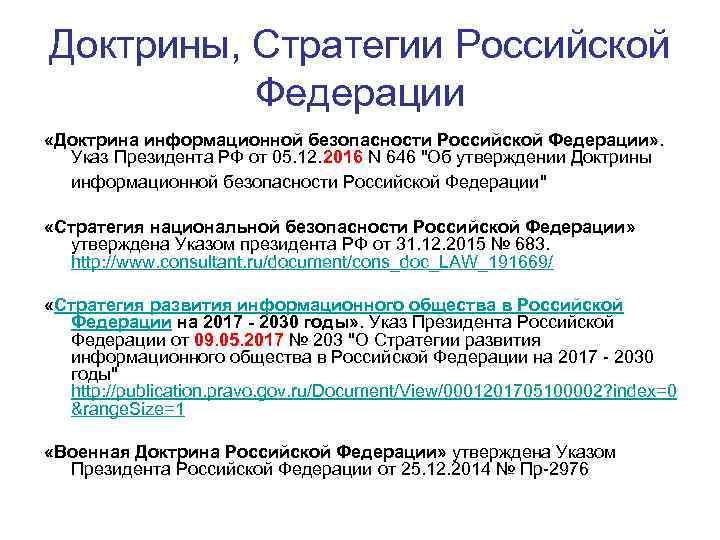 Доктрины, Стратегии Российской Федерации

«Доктрина информационной безопасности Российской Федерации». Указ Президента РФ от 05.12.2016 N 646 "Об утверждении Доктрины информационной безопасности Российской Федерации"

«Стратегия национальной безопасности Российской Федерации» утверждена Указом президента РФ от 31.12.2015 № 683. http://www.consultant.ru/document/cons_doc_LAW_191669/

«Стратегия развития информационного общества в Российской Федерации на 2017 - 2030 годы». Указ Президента Российской Федерации от 09.05.2017 № 203 "О Стратегии развития информационного общества в Российской Федерации на 2017 - 2030 годы" http://publication.pravo.gov.ru/Document/View/0001201705100002?index=0&rangeSize=1

«Военная Доктрина Российской Федерации» утверждена Указом Президента Российской Федерации от 25.12.2014 № Пр-2976